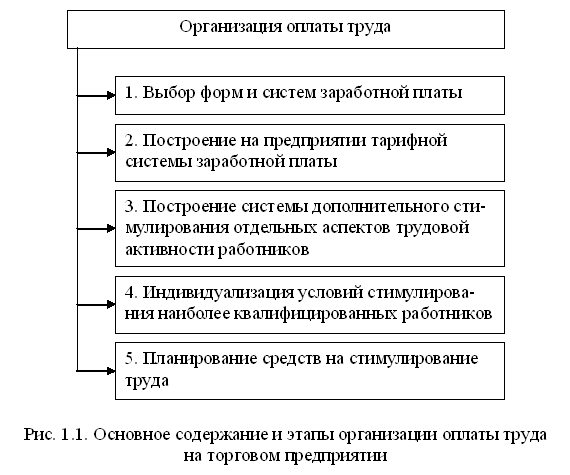 Организация оплаты труда

1. Выбор форм и систем заработной платы

2. Построение на предприятии тарифной системы заработной платы

3. Построение системы дополнительного стимулирования отдельных аспектов трудовой активности работников

4. Индивидуализация условий стимулирования наиболее квалифицированных работников

5. Планирование средств на стимулирование труда

Рис. 1.1. Основное содержание и этапы организации оплаты труда на торговом предприятии